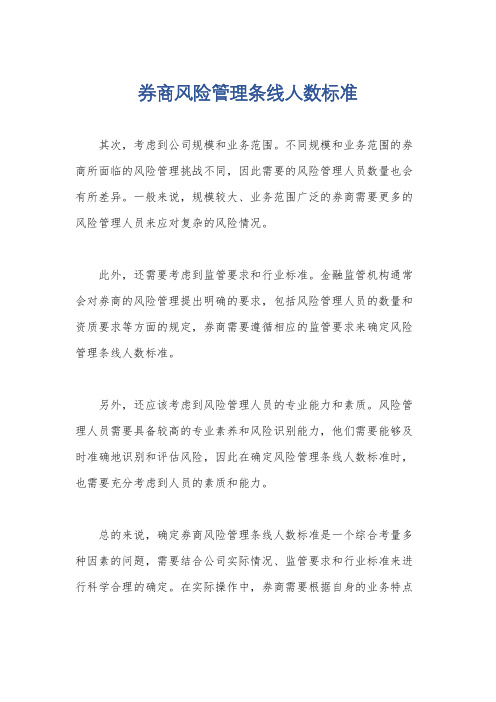 券商风险管理条线人数标准

其次，考虑到公司规模和业务范围。不同规模和业务范围的券商所面临的风险管理挑战不同，因此需要的风险管理人员数量也会有所差异。一般来说，规模较大、业务范围广泛的券商需要更多的风险管理人员来应对复杂的风险情况。

此外，还需要考虑到监管要求和行业标准。金融监管机构通常会对券商的风险管理提出明确的要求，包括风险管理人员的数量和资质要求等方面的规定，券商需要遵循相应的监管要求来确定风险管理条线人数标准。

另外，还应该考虑到风险管理人员的专业能力和素质。风险管理人员需要具备较高的专业素养和风险识别能力，他们需要能够及时准确地识别和评估风险，因此在确定风险管理条线人数标准时，也需要充分考虑到人员的素质和能力。

总的来说，确定券商风险管理条线人数标准是一个综合考量多种因素的问题，需要结合公司实际情况、监管要求和行业标准来进行科学合理的确定。在实际操作中，券商需要根据自身的业务特点